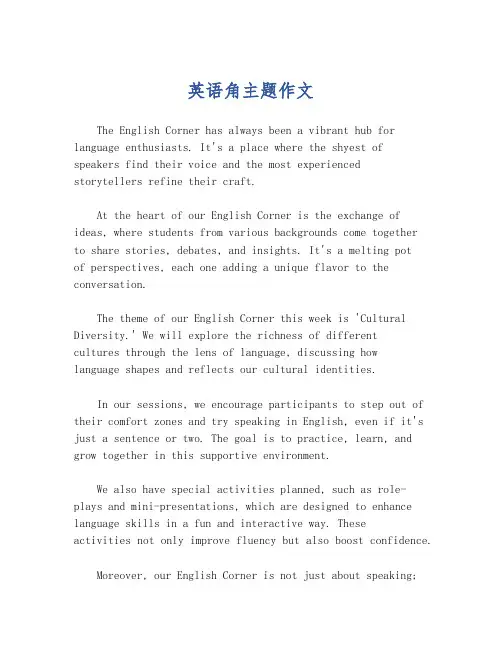 英语角主题作文

The English Corner has always been a vibrant hub for language enthusiasts. It's a place where the shyest of speakers find their voice and the most experienced storytellers refine their craft.

At the heart of our English Corner is the exchange of ideas, where students from various backgrounds come together to share stories, debates, and insights. It's a melting pot of perspectives, each one adding a unique flavor to the conversation.

The theme of our English Corner this week is 'Cultural Diversity.' We will explore the richness of different cultures through the lens of language, discussing how language shapes and reflects our cultural identities.

In our sessions, we encourage participants to step out of their comfort zones and try speaking in English, even if it's just a sentence or two. The goal is to practice, learn, and grow together in this supportive environment.

We also have special activities planned, such as role-plays and mini-presentations, which are designed to enhance language skills in a fun and interactive way. These activities not only improve fluency but also boost confidence.

Moreover, our English Corner is not just about speaking;